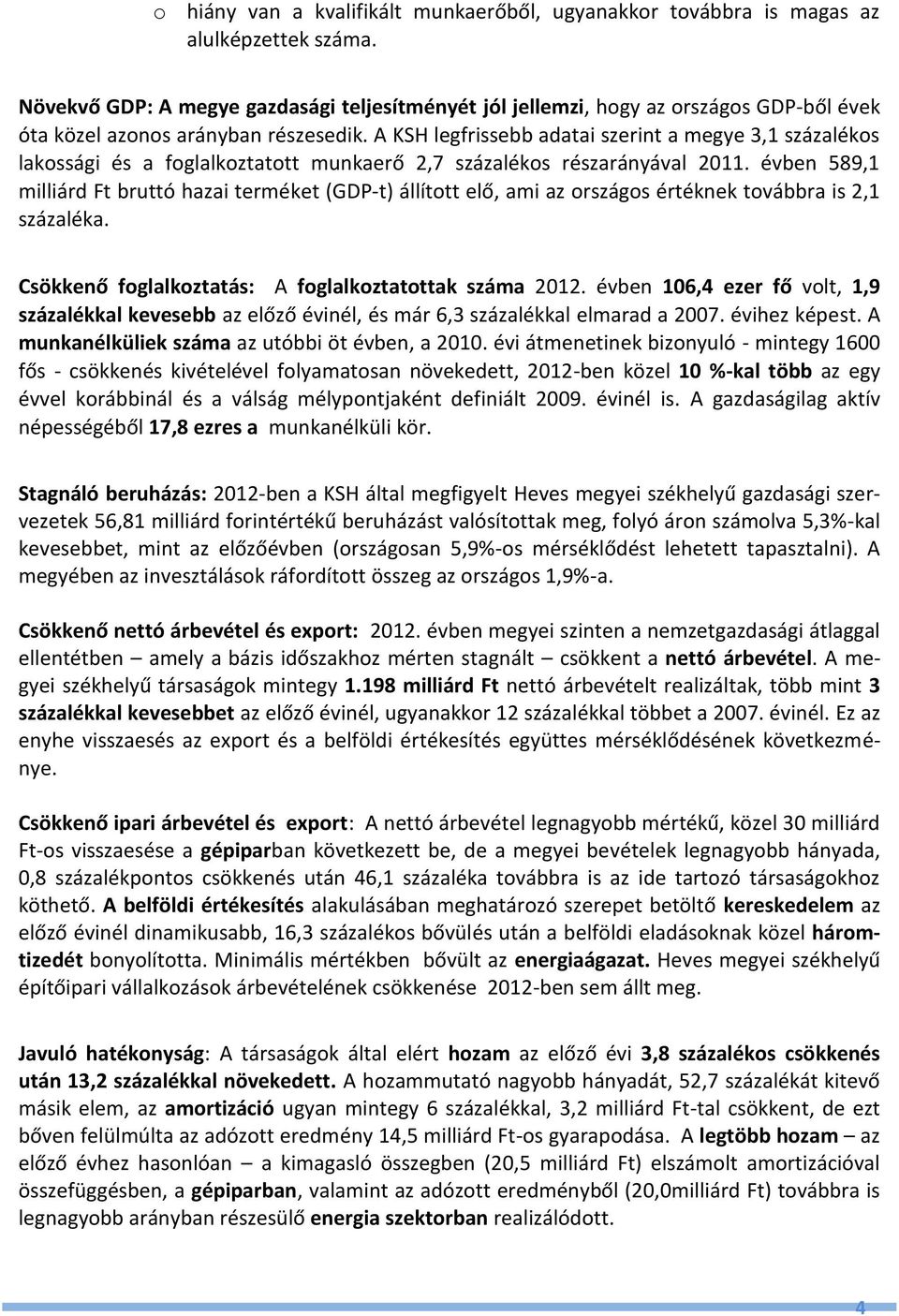 o hiány van a kvalifikált munkaerőből, ugyanakkor továbbra is magas az alulképzettek száma.

Növekvő GDP: A megye gazdasági teljesítményét jól jellemzi, hogy az országos GDP-ből évek óta közel azonos arányban részesedik. A KSH legfrissebb adatai szerint a megye 3,1 százalékos lakossági és a foglalkoztatott munkaerő 2,7 százalékos részarányával 2011. évben 589,1 milliárd Ft bruttó hazai terméket (GDP-t) állított elő, ami az országos értéknek továbbra is 2,1 százaléka.

Csökkenő foglalkoztatás: A foglalkoztatottak száma 2012. évben 106,4 ezer fő volt, 1,9 százalékkal kevesebb az előző évinél, és már 6,3 százalékkal elmarad a 2007. évihez képest. A munkanélküliek száma az utóbbi öt évben, a 2010. évi átmenetinek bizonyuló - mintegy 1600 fős - csökkenés kivételével folyamatosan növekedett, 2012-ben közel 10 %-kal több az egy évvel korábbinál és a válság mélypontjaként definiált 2009. évinél is. A gazdaságilag aktív népességéből 17,8 ezres a munkanélküli kör.

Stagnáló beruházás: 2012-ben a KSH által megfigyelt Heves megyei székhelyű gazdasági szervezetek 56,81 milliárd forintértékű beruházást valósítottak meg, folyó áron számolva 5,3%-kal kevesebbet, mint az előzőévben (országosan 5,9%-os mérséklődést lehetett tapasztalni). A megyében az invesztálások ráfordított összeg az országos 1,9%-a.

Csökkenő nettó árbevétel és export: 2012. évben megyei szinten a nemzetgazdasági átlaggal ellentétben – amely a bázis időszakhoz mérten stagnált – csökkent a nettó árbevétel. A megyei székhelyű társaságok mintegy 1.198 milliárd Ft nettó árbevételt realizáltak, több mint 3 százalékkal kevesebbet az előző évinél, ugyanakkor 12 százalékkal többet a 2007. évinél. Ez az enyhe visszaesés az export és a belföldi értékesítés együttes mérséklődésének következménye.

Csökkenő ipari árbevétel és export: A nettó árbevétel legnagyobb mértékű, közel 30 milliárd Ft-os visszaesése a gépiparban következett be, de a megyei bevételek legnagyobb hányada, 0,8 százalékpontos csökkenés után 46,1 százaléka továbbra is az ide tartozó társaságokhoz köthető. A belföldi értékesítés alakulásában meghatározó szerepet betöltő kereskedelem az előző évinél dinamikusabb, 16,3 százalékos bővülés után a belföldi eladásoknak közel háromtizedét bonyolította. Minimális mértékben bővült az energiaágazat. Heves megyei székhelyű építőipari vállalkozások árbevételének csökkenése 2012-ben sem állt meg.

Javuló hatékonyság: A társaságok által elért hozam az előző évi 3,8 százalékos csökkenés után 13,2 százalékkal növekedett. A hozammutató nagyobb hányadát, 52,7 százalékát kitevő másik elem, az amortizáció ugyan mintegy 6 százalékkal, 3,2 milliárd Ft-tal csökkent, de ezt bőven felülmúlta az adózott eredmény 14,5 milliárd Ft-os gyarapodása. A legtöbb hozam – az előző évhez hasonlóan – a kimagasló összegben (20,5 milliárd Ft) elszámolt amortizációval összefüggésben, a gépiparban, valamint az adózott eredményből (20,0milliárd Ft) továbbra is legnagyobb arányban részesülő energia szektorban realizálódott.

4